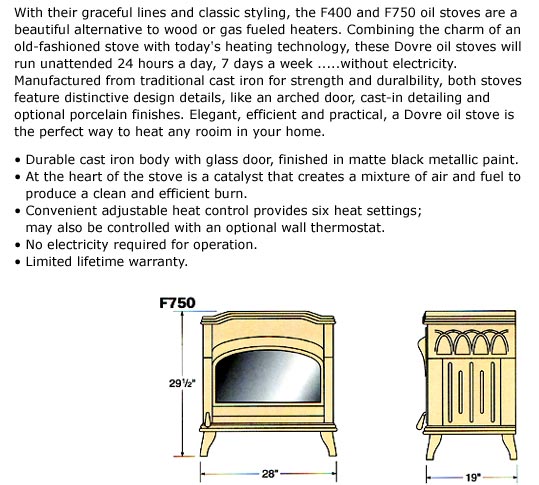 With their graceful lines and classic styling, the F400 and F750 oil stoves are a beautiful alternative to wood or gas fueled heaters. Combining the charm of an old-fashioned stove with today's heating technology, these Dovre oil stoves will run unattended 24 hours a day, 7 days a week .....without electricity. Manufactured from traditional cast iron for strength and duralbility, both stoves feature distinctive design details, like an arched door, cast-in detailing and optional porcelain finishes. Elegant, efficient and practical, a Dovre oil stove is the perfect way to heat any rooim in your home.

• Durable cast iron body with glass door, finished in matte black metallic paint.
• At the heart of the stove is a catalyst that creates a mixture of air and fuel to produce a clean and efficient burn.
• Convenient adjustable heat control provides six heat settings; may also be controlled with an optional wall thermostat.
• No electricity required for operation.
• Limited lifetime warranty.

F750

29½"

28"

19"